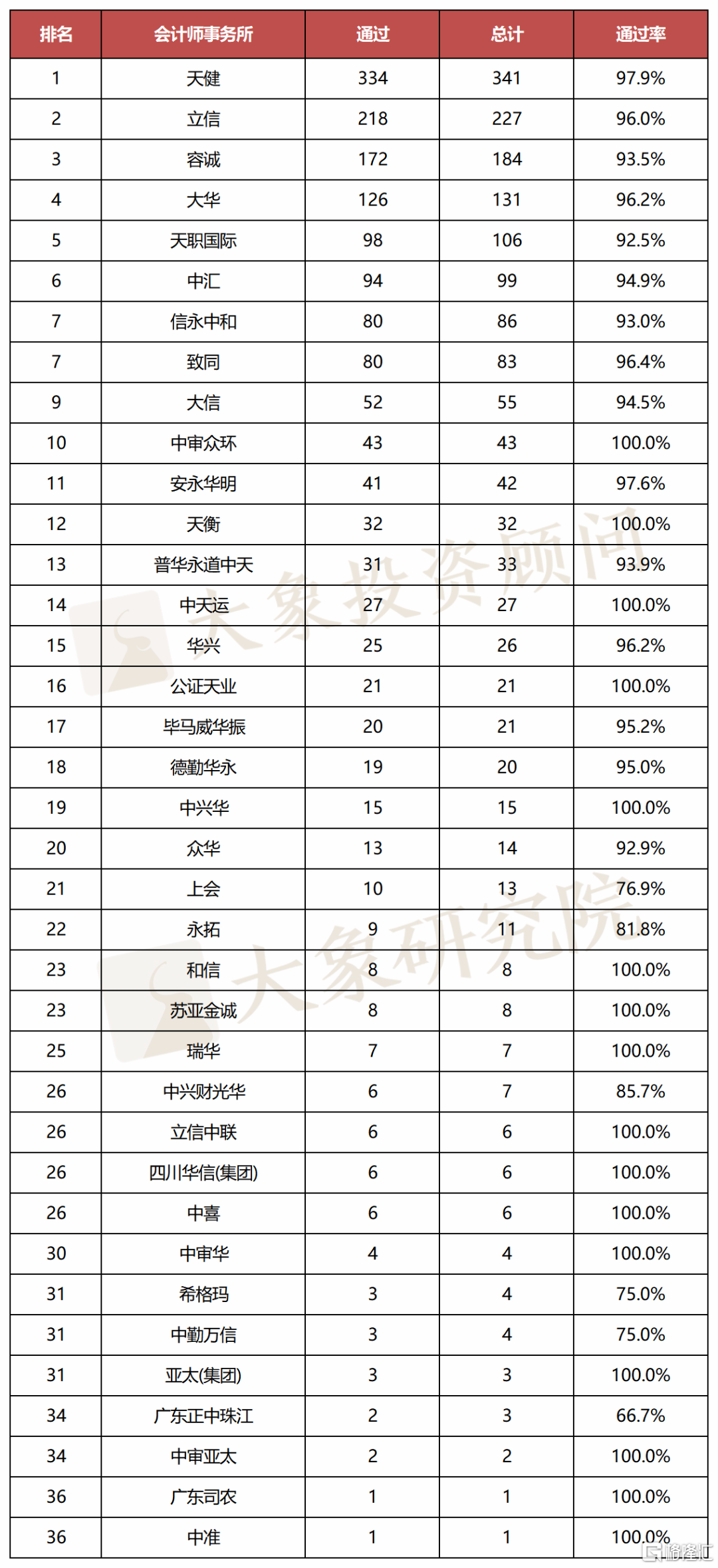 | 排名 | 会计师事务所 | 通过 | 总计 | 通过率 |
|---|---|---|---|---|
| 1 | 天健 | 334 | 341 | 97.9% |
| 2 | 立信 | 218 | 227 | 96.0% |
| 3 | 容诚 | 172 | 184 | 93.5% |
| 4 | 大华 | 126 | 131 | 96.2% |
| 5 | 天职国际 | 98 | 106 | 92.5% |
| 6 | 中汇 | 94 | 99 | 94.9% |
| 7 | 信永中和 | 80 | 86 | 93.0% |
| 7 | 致同 | 80 | 83 | 96.4% |
| 9 | 大信 | 52 | 55 | 94.5% |
| 10 | 中审众环 | 43 | 43 | 100.0% |
| 11 | 安永华明 | 41 | 42 | 97.6% |
| 12 | 天衡 | 32 | 32 | 100.0% |
| 13 | 普华永道中天 | 31 | 33 | 93.9% |
| 14 | 中天运 | 27 | 27 | 100.0% |
| 15 | 华兴 | 25 | 26 | 96.2% |
| 16 | 公证天业 | 21 | 21 | 100.0% |
| 17 | 毕马威华振 | 20 | 21 | 95.2% |
| 18 | 德勤华永 | 19 | 20 | 95.0% |
| 19 | 中兴华 | 15 | 15 | 100.0% |
| 20 | 众华 | 13 | 14 | 92.9% |
| 21 | 上会 | 10 | 13 | 76.9% |
| 22 | 永拓 | 9 | 11 | 81.8% |
| 23 | 和信 | 8 | 8 | 100.0% |
| 23 | 苏亚金诚 | 8 | 8 | 100.0% |
| 25 | 瑞华 | 7 | 7 | 100.0% |
| 26 | 中兴财光华 | 6 | 7 | 85.7% |
| 26 | 立信中联 | 6 | 6 | 100.0% |
| 26 | 四川华信(集团) | 6 | 6 | 100.0% |
| 26 | 中喜 | 6 | 6 | 100.0% |
| 30 | 中审华 | 4 | 4 | 100.0% |
| 31 | 希格玛 | 3 | 4 | 75.0% |
| 31 | 中勤万信 | 3 | 4 | 75.0% |
| 31 | 亚太(集团) | 3 | 3 | 100.0% |
| 34 | 广东正中珠江 | 2 | 3 | 66.7% |
| 34 | 中审亚太 | 2 | 2 | 100.0% |
| 36 | 广东司农 | 1 | 1 | 100.0% |
| 36 | 中准 | 1 | 1 | 100.0% |

大象投资顾问
大象研究院
格隆汇